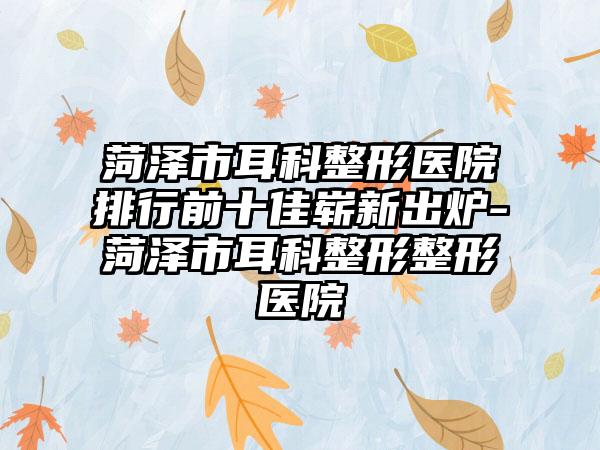 菏泽市耳科整形医院排行前十佳崭新出炉-菏泽市耳科整形整形医院